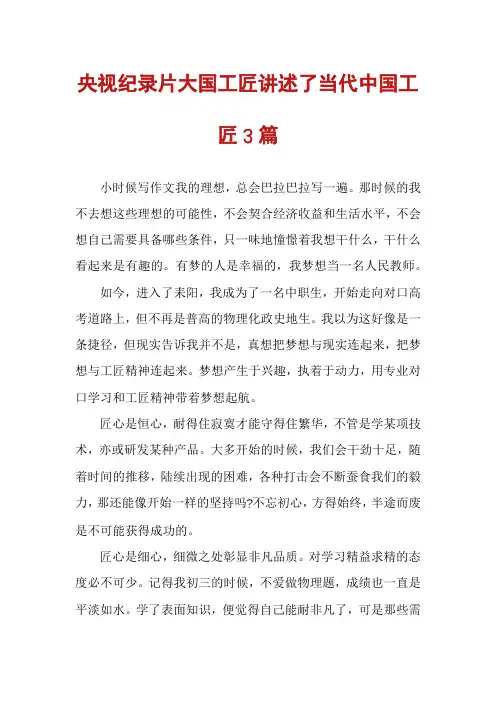 央视纪录片大国工匠讲述了当代中国工匠3篇

小时候写作文我的理想，总会巴拉巴拉写一遍。那时候的我不去想这些理想的可能性，不会契合经济收益和生活水平，不会想自己需要具备哪些条件，只一味地憧憬着我想干什么，干什么看起来是有趣的。有梦的人是幸福的，我梦想当一名人民教师。

如今，进入了耒阳，我成为了一名中职生，开始走向对口高考道路上，但不再是普高的物理化政史地生。我以为这好像是一条捷径，但现实告诉我并不是，真想把梦想与现实连起来，把梦想与工匠精神连起来。梦想产生于兴趣，执着于动力，用专业对口学习和工匠精神带着梦想起航。

匠心是恒心，耐得住寂寞才能守得住繁华，不管是学某项技术，亦或研发某种产品。大多开始的时候，我们会干劲十足，随着时间的推移，陆续出现的困难，各种打击会不断蚕食我们的毅力，那还能像开始一样的坚持吗?不忘初心，方得始终，半途而废是不可能获得成功的。

匠心是细心，细微之处彰显非凡品质。对学习精益求精的态度必不可少。记得我初三的时候，不爱做物理题，成绩也一直是平淡如水。学了表面知识，便觉得自己能耐非凡了，可是那些需